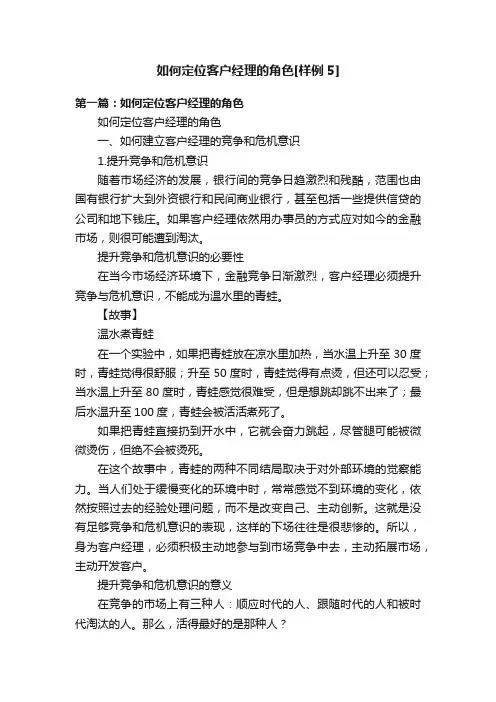 如何定位客户经理的角色[样例 5]

第一篇：如何定位客户经理的角色

如何定位客户经理的角色

一、如何建立客户经理的竞争和危机意识

1.提升竞争和危机意识

随着市场经济的发展，银行间的竞争日趋激烈和残酷，范围也由国有银行扩大到外资银行和民间商业银行，甚至包括一些提供信贷的公司和地下钱庄。如果客户经理依然用办事员的方式应对如今的金融市场，则很可能遭到淘汰。

提升竞争和危机意识的必要性

在当今市场经济环境下，金融竞争日渐激烈，客户经理必须提升竞争与危机意识，不能成为温水里的青蛙。

【故事】

温水煮青蛙

在一个实验中，如果把青蛙放在凉水里加热，当水温上升至 30 度时，青蛙觉得很舒服；升至 50 度时，青蛙觉得有点烫，但还可以忍受；当水温上升至 80 度时，青蛙感觉很难受，但是想跳却跳不出来了；最后水温升至 100 度，青蛙会被活活煮死了。

如果把青蛙直接扔到开水中，它就会奋力跳起，尽管腿可能被微微烫伤，但绝不会被烫死。

在这个故事中，青蛙的两种不同结局取决于对外部环境的觉察能力。当人们处于缓慢变化的环境中时，常常感觉不到环境的变化，依然按照过去的经验处理问题，而不是改变自己、主动创新。这就是没有足够竞争和危机意识的表现，这样的下场往往是很悲惨的。所以，身为客户经理，必须积极主动地参与到市场竞争中去，主动拓展市场，主动开发客户。

提升竞争和危机意识的意义

在竞争的市场上有三种人：顺应时代的人、跟随时代的人和被时代淘汰的人。那么，活得最好的是那种人？